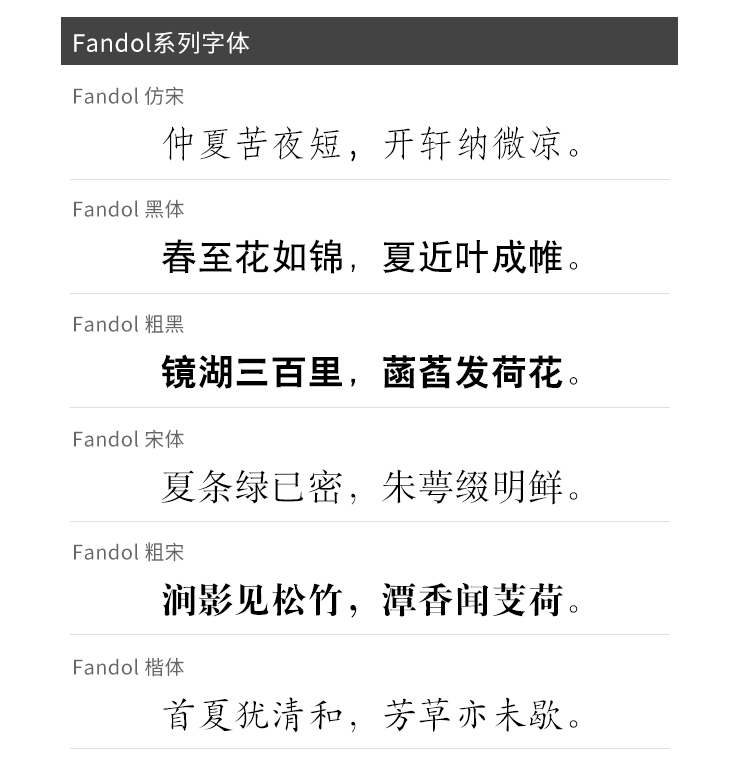 Fandol系列字体

Fandol 仿宋

仲夏苦夜短，开轩纳微凉。

Fandol 黑体

春至花如锦，夏近叶成帷。

Fandol 粗黑

镜湖三百里，菡萏发荷花。

Fandol 宋体

夏条绿已密，朱萼缀明鲜。

Fandol 粗宋

涧影见松竹，潭香闻芰荷。

Fandol 楷体

首夏犹清和，芳草亦未歇。